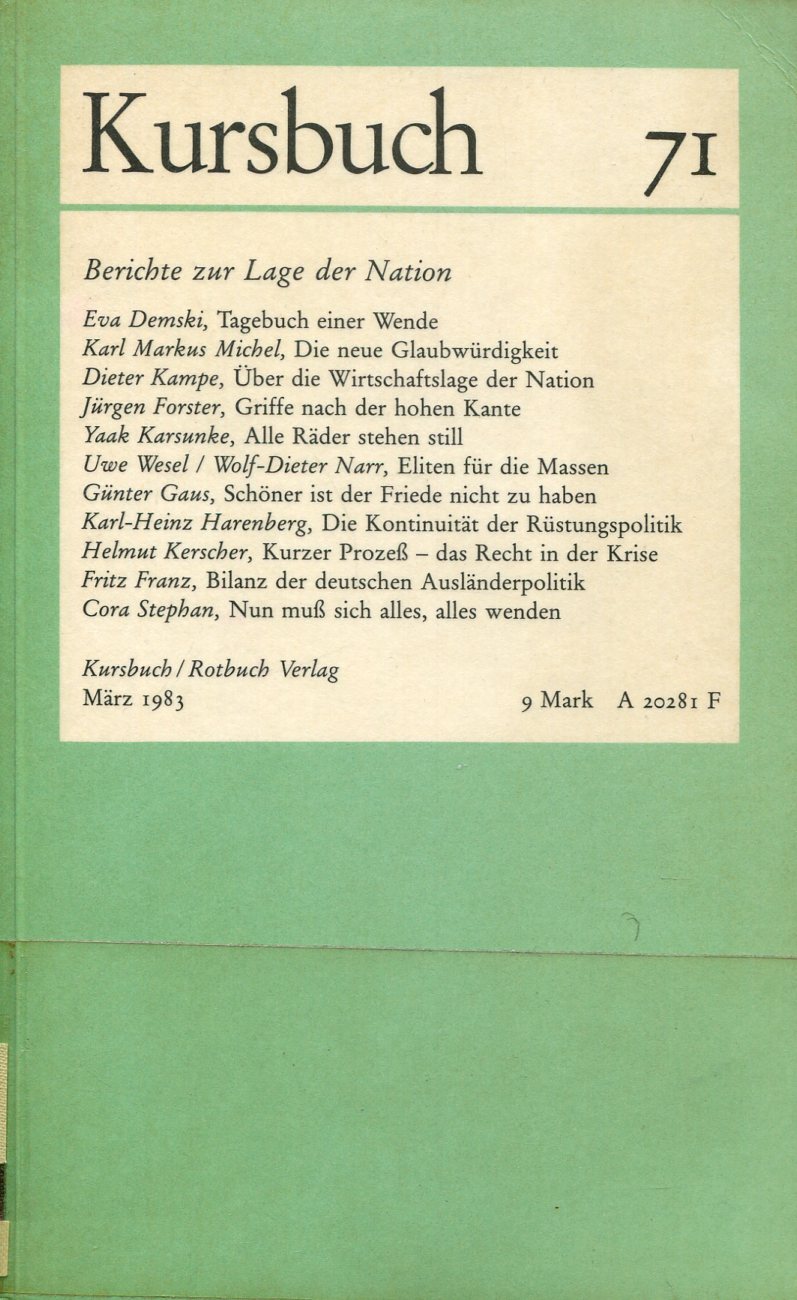 Kursbuch 71

Berichte zur Lage der Nation

Eva Demski, Tagebuch einer Wende
Karl Markus Michel, Die neue Glaubwürdigkeit
Dieter Kampe, Über die Wirtschaftslage der Nation
Jürgen Forster, Griffe nach der hohen Kante
Yaak Karsunke, Alle Räder stehen still
Uwe Wesel / Wolf-Dieter Narr, Eliten für die Massen
Günter Gaus, Schöner ist der Friede nicht zu haben
Karl-Heinz Harenberg, Die Kontinuität der Rüstungspolitik
Helmut Kerscher, Kurzer Prozeß – das Recht in der Krise
Fritz Franz, Bilanz der deutschen Ausländerpolitik
Cora Stephan, Nun muß sich alles, alles wenden

Kursbuch / Rotbuch Verlag
März 1983 9 Mark A 20281 F